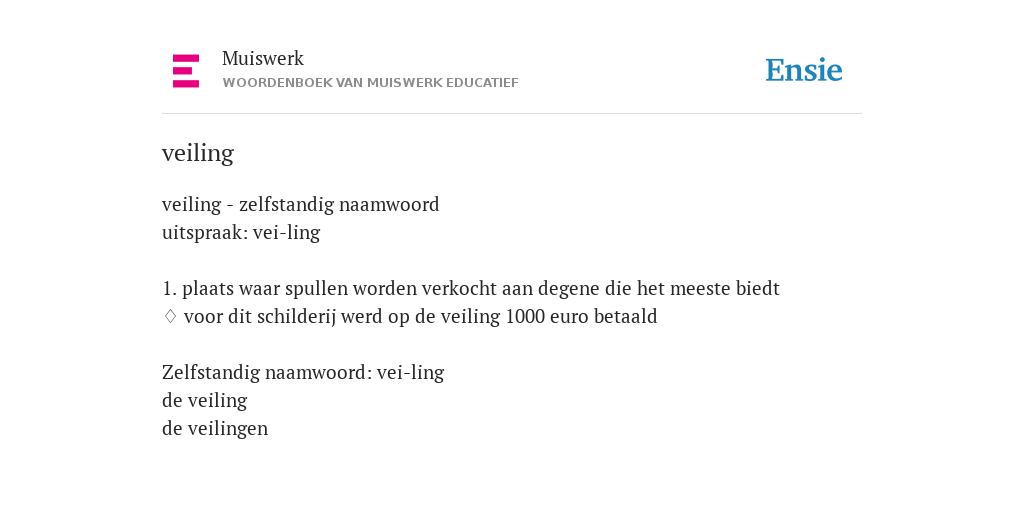 Muiswerk
WOORDENBOEK VAN MUISWERK EDUCATIEF

Ensie

veiling

veiling - zelfstandig naamwoord
uitspraak: vei-ling

1. plaats waar spullen worden verkocht aan degene die het meeste biedt
◊ voor dit schilderij werd op de veiling 1000 euro betaald

Zelfstandig naamwoord: vei-ling
de veiling
de veilingen